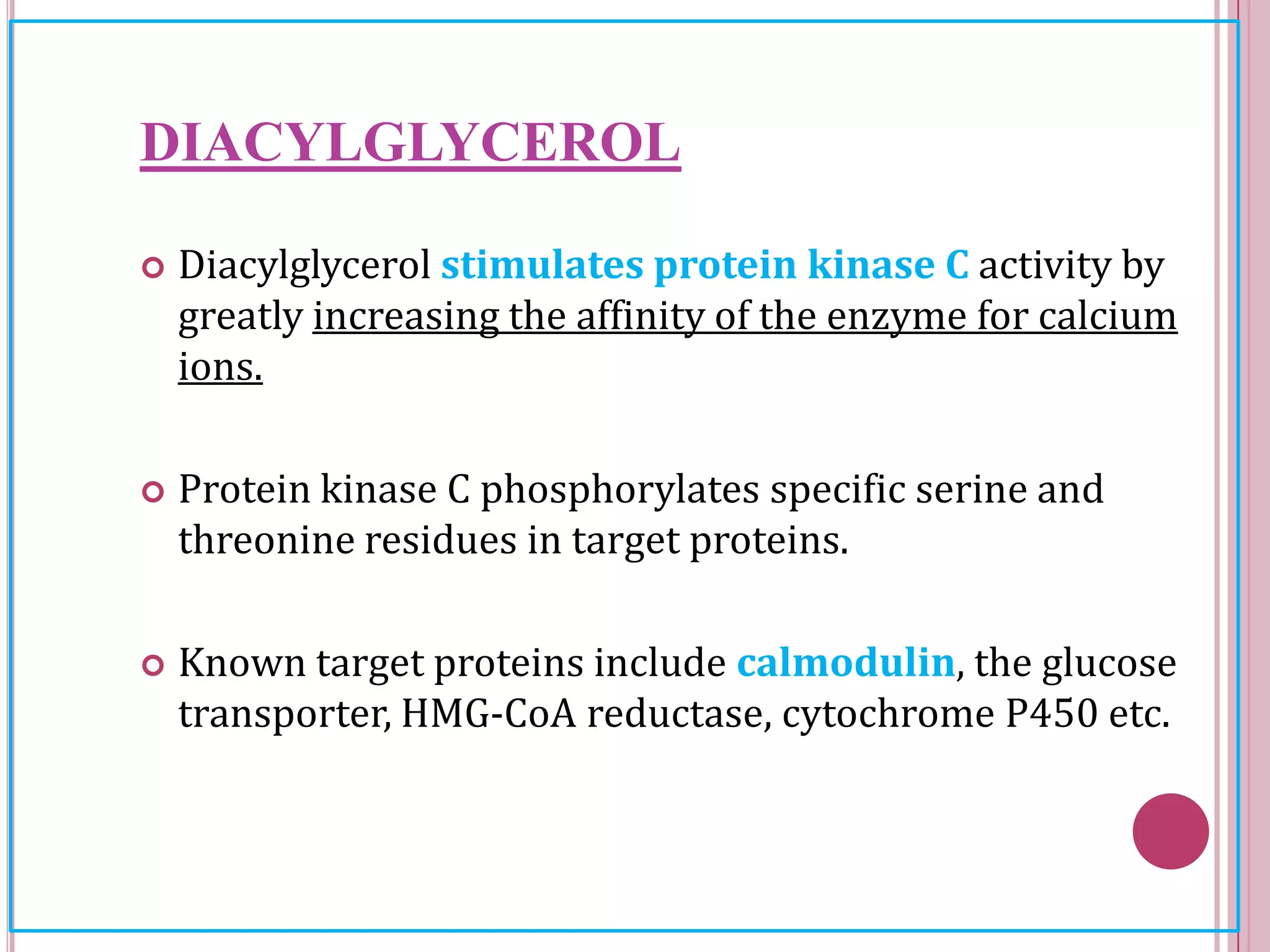 DIACYLGLYCEROL

Diacylglycerol stimulates protein kinase C activity by greatly increasing the affinity of the enzyme for calcium ions.

Protein kinase C phosphorylates specific serine and threonine residues in target proteins.

Known target proteins include calmodulin, the glucose transporter, HMG-CoA reductase, cytochrome P450 etc.